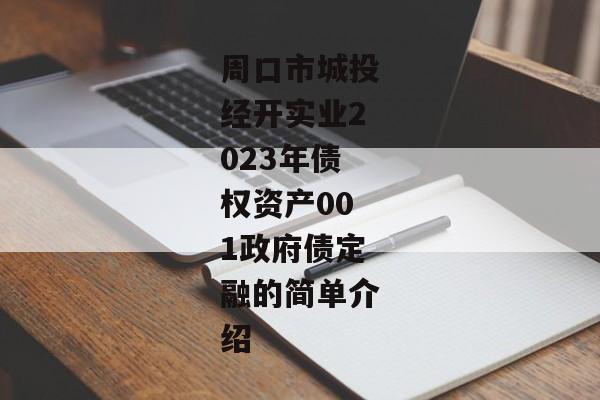 周口市城投经开实业2023年债权资产001政府债定融的简单介绍